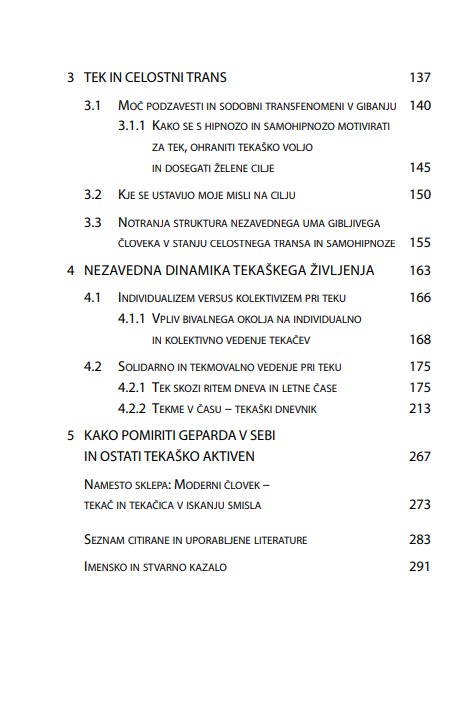 3 TEK IN CELOSTNI TRANS 137

3.1 Moč podzavesti in sodobni transfenomeni v gibanju 140

3.1.1 Kako se s hipnozo in samohipnozo motivirati za tek, ohraniti tekaško voljo in dosegati želene cilje 145

3.2 Kje se ustavijo moje misli na cilju 150

3.3 Notranja struktura nezavednega uma gibljivega človeka v stanju celostnega transa in samohipnoze 155

4 NEZAVEDNA DINAMIKA TEKAŠKEGA ŽIVLJENJA 163

4.1 Individualizem versus kolektivizem pri teku 166

4.1.1 Vpliv bivalnega okolja na individualno in kolektivno vedenje tekačev 168

4.2 Solidarno in tekmovalno vedenje pri teku 175

4.2.1 Tek skozi ritem dneva in letne čase 175

4.2.2 Tekme v času – tekaški dnevnik 213

5 KAKO POMIRITI GEPARDA V SEBI IN OSTATI TEKAŠKO AKTIVEN 267

Namesto sklepa: Moderni človek – tekač in tekačica v iskanju smisla 273

Seznam citirane in uporabljene literature 283

Imensko in stvarno kazalo 291